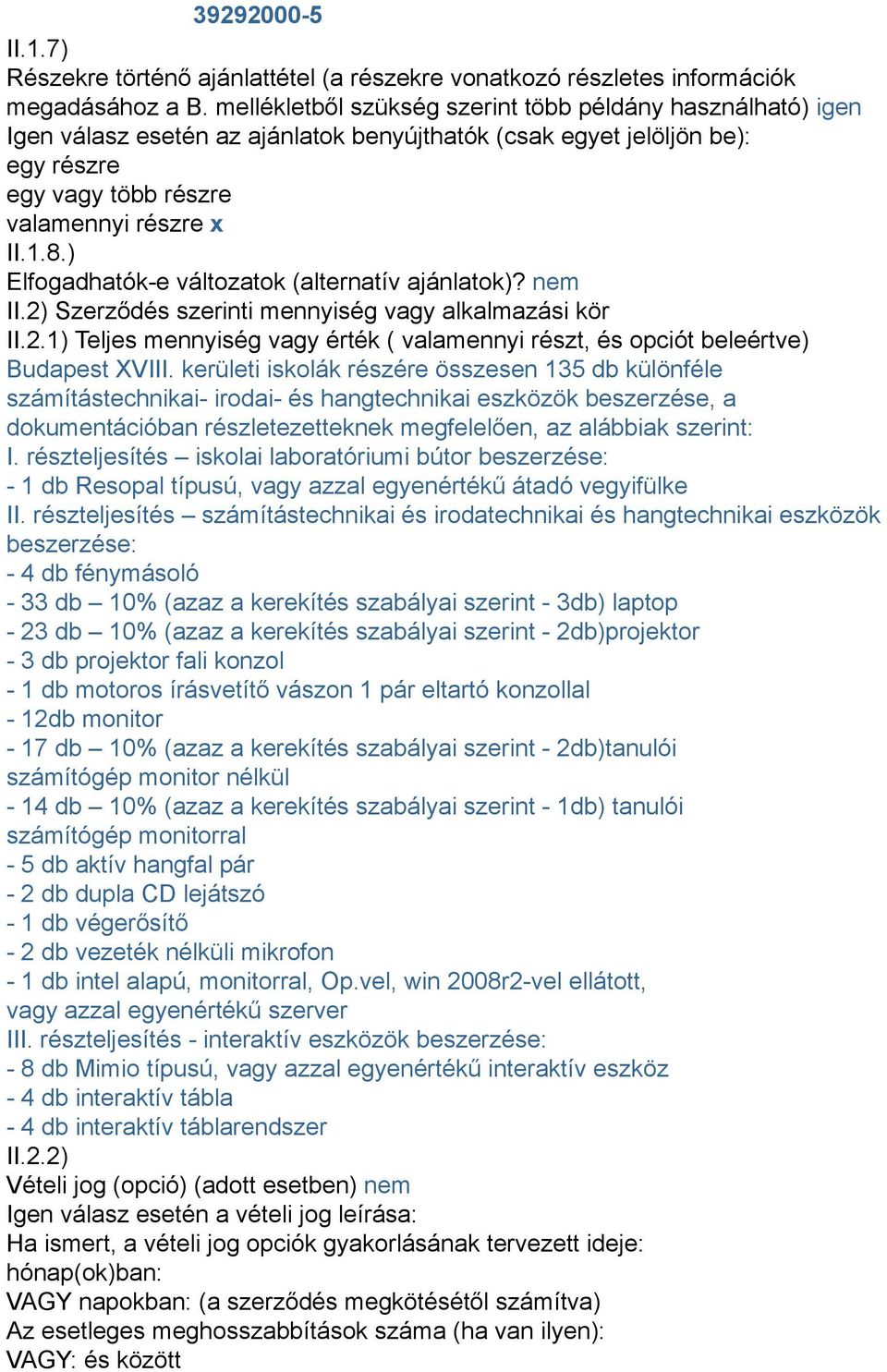 39292000-5
II.1.7)
Részekre történő ajánlattétel (a részekre vonatkozó részletes információk megadásához a B. mellékletből szükség szerint több példány használható) igen
Igen válasz esetén az ajánlatok benyújthatók (csak egyet jelöljön be):
egy részre
egy vagy több részre
valamennyi részre x
II.1.8.)
Elfogadhatók-e változatok (alternatív ajánlatok)? nem
II.2) Szerződés szerinti mennyiség vagy alkalmazási kör
II.2.1) Teljes mennyiség vagy érték ( valamennyi részt, és opciót beleértve)
Budapest XVIII. kerületi iskolák részére összesen 135 db különféle számítástechnikai- irodai- és hangtechnikai eszközök beszerzése, a dokumentációban részletezetteknek megfelelően, az alábbiak szerint:
I. részteljesítés – iskolai laboratóriumi bútor beszerzése:
- 1 db Resopal típusú, vagy azzal egyenértékű átadó vegyifülke
II. részteljesítés – számítástechnikai és irodatechnikai és hangtechnikai eszközök beszerzése:
- 4 db fénymásoló
- 33 db – 10% (azaz a kerekítés szabályai szerint - 3db) laptop
- 23 db – 10% (azaz a kerekítés szabályai szerint - 2db)projektor
- 3 db projektor fali konzol
- 1 db motoros írásvetítő vászon 1 pár eltartó konzollal
- 12db monitor
- 17 db – 10% (azaz a kerekítés szabályai szerint - 2db)tanulói számítógép monitor nélkül
- 14 db – 10% (azaz a kerekítés szabályai szerint - 1db) tanulói számítógép monitorral
- 5 db aktív hangfal pár
- 2 db dupla CD lejátszó
- 1 db végerősítő
- 2 db vezeték nélküli mikrofon
- 1 db intel alapú, monitorral, Op.vel, win 2008r2-vel ellátott, vagy azzal egyenértékű szerver
III. részteljesítés - interaktív eszközök beszerzése:
- 8 db Mimio típusú, vagy azzal egyenértékű interaktív eszköz
- 4 db interaktív tábla
- 4 db interaktív táblarendszer
II.2.2)
Vételi jog (opció) (adott esetben) nem
Igen válasz esetén a vételi jog leírása:
Ha ismert, a vételi jog opciók gyakorlásának tervezett ideje:
hónap(ok)ban:
VAGY napokban: (a szerződés megkötésétől számítva)
Az esetleges meghosszabbítások száma (ha van ilyen):
VAGY: és között